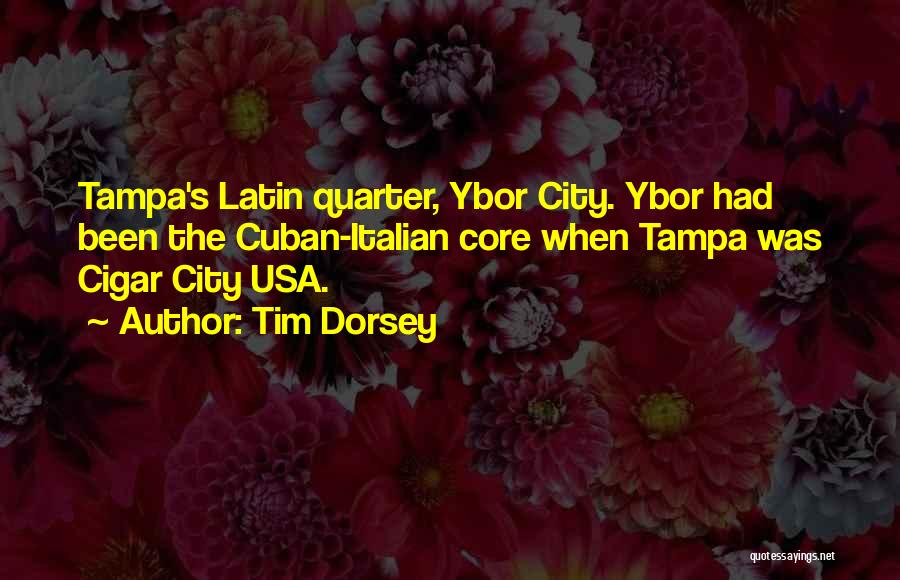 Tampa's Latin quarter, Ybor City. Ybor had been the Cuban-Italian core when Tampa was Cigar City USA.

~ Author: Tim Dorsey

quotessayings.net